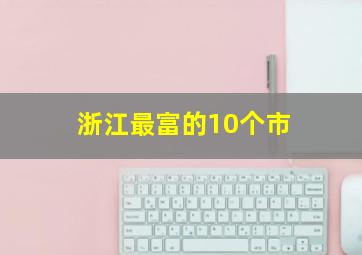 浙江最富的10个市